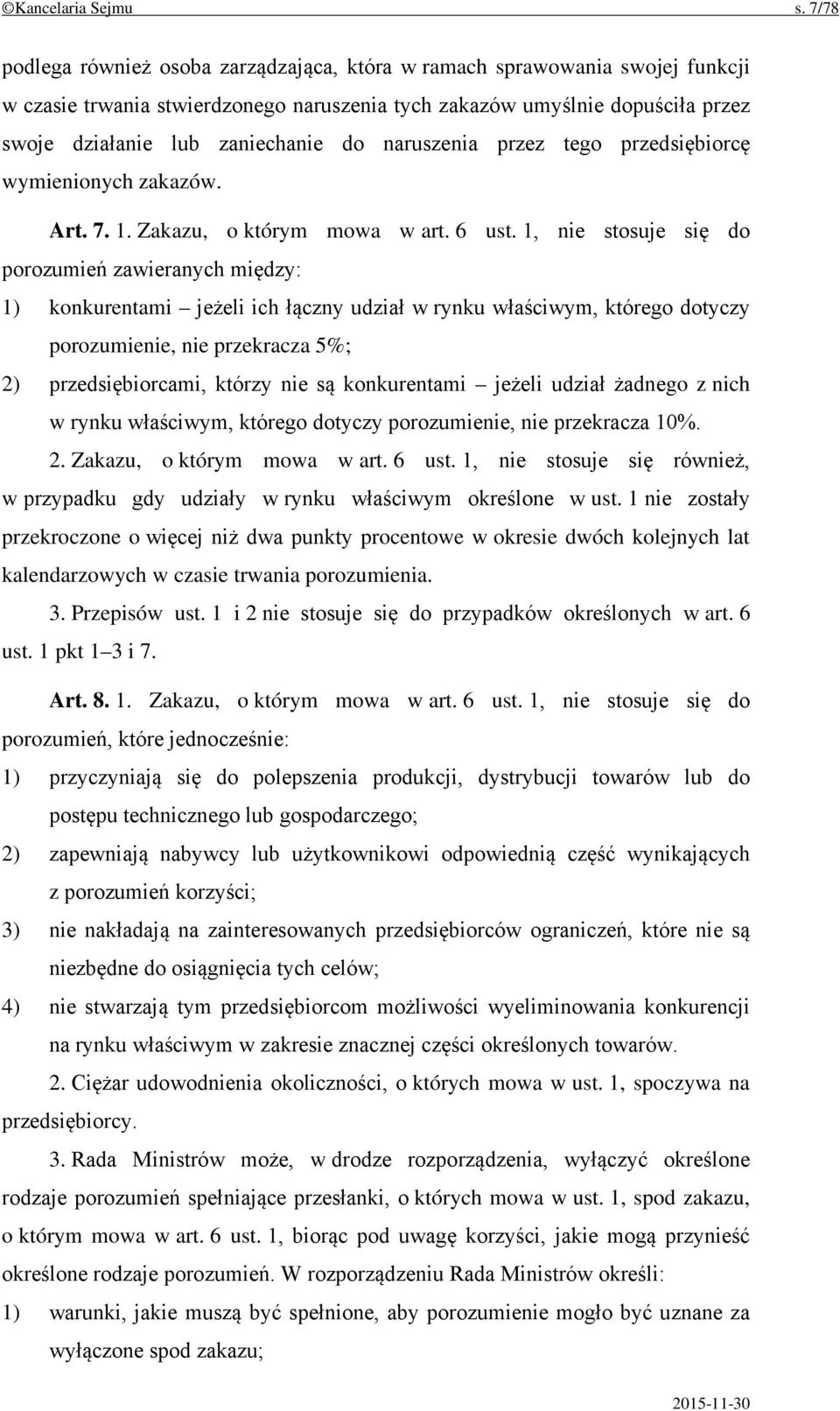 ©Kancelaria Sejmu s. 7/78

podlega również osoba zarządzająca, która w ramach sprawowania swojej funkcji w czasie trwania stwierdzonego naruszenia tych zakazów umyślnie dopuściła przez swoje działanie lub zaniechanie do naruszenia przez tego przedsiębiorcę wymienionych zakazów.

Art. 7. 1. Zakazu, o którym mowa w art. 6 ust. 1, nie stosuje się do porozumień zawieranych między:

1) konkurentami – jeżeli ich łączny udział w rynku właściwym, którego dotyczy porozumienie, nie przekracza 5%;

2) przedsiębiorcami, którzy nie są konkurentami – jeżeli udział żadnego z nich w rynku właściwym, którego dotyczy porozumienie, nie przekracza 10%.

2. Zakazu, o którym mowa w art. 6 ust. 1, nie stosuje się również, w przypadku gdy udziały w rynku właściwym określone w ust. 1 nie zostały przekroczone o więcej niż dwa punkty procentowe w okresie dwóch kolejnych lat kalendarzowych w czasie trwania porozumienia.

3. Przepisów ust. 1 i 2 nie stosuje się do przypadków określonych w art. 6 ust. 1 pkt 1–3 i 7.

Art. 8. 1. Zakazu, o którym mowa w art. 6 ust. 1, nie stosuje się do porozumień, które jednocześnie:

1) przyczyniają się do polepszenia produkcji, dystrybucji towarów lub do postępu technicznego lub gospodarczego;

2) zapewniają nabywcy lub użytkownikowi odpowiednią część wynikających z porozumień korzyści;

3) nie nakładają na zainteresowanych przedsiębiorców ograniczeń, które nie są niezbędne do osiągnięcia tych celów;

4) nie stwarzają tym przedsiębiorcom możliwości wyeliminowania konkurencji na rynku właściwym w zakresie znacznej części określonych towarów.

2. Ciężar udowodnienia okoliczności, o których mowa w ust. 1, spoczywa na przedsiębiorcy.

3. Rada Ministrów może, w drodze rozporządzenia, wyłączyć określone rodzaje porozumień spełniające przesłanki, o których mowa w ust. 1, spod zakazu, o którym mowa w art. 6 ust. 1, biorąc pod uwagę korzyści, jakie mogą przynieść określone rodzaje porozumień. W rozporządzeniu Rada Ministrów określi:

1) warunki, jakie muszą być spełnione, aby porozumienie mogło być uznane za wyłączone spod zakazu;

2015-11-30